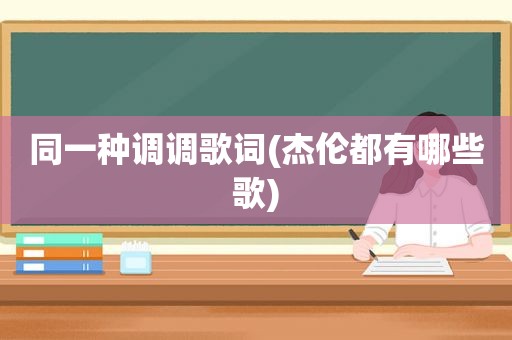 同一种调调歌词(杰伦都有哪些歌)